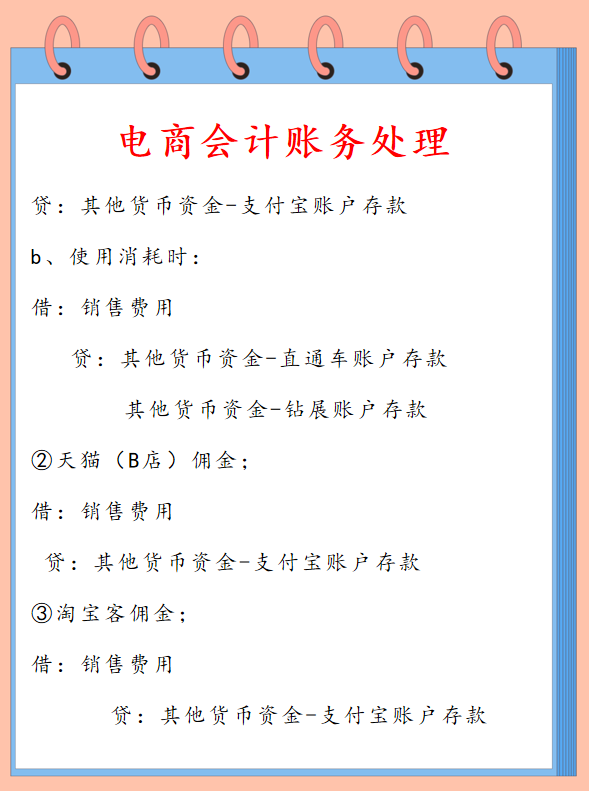 电商会计账务处理

贷：其他货币资金-支付宝账户存款

b、使用消耗时：

借：销售费用

贷：其他货币资金-直通车账户存款

其他货币资金-钻展账户存款

②天猫（B店）佣金；

借：销售费用

贷：其他货币资金-支付宝账户存款

③淘宝客佣金；

借：销售费用

贷：其他货币资金-支付宝账户存款